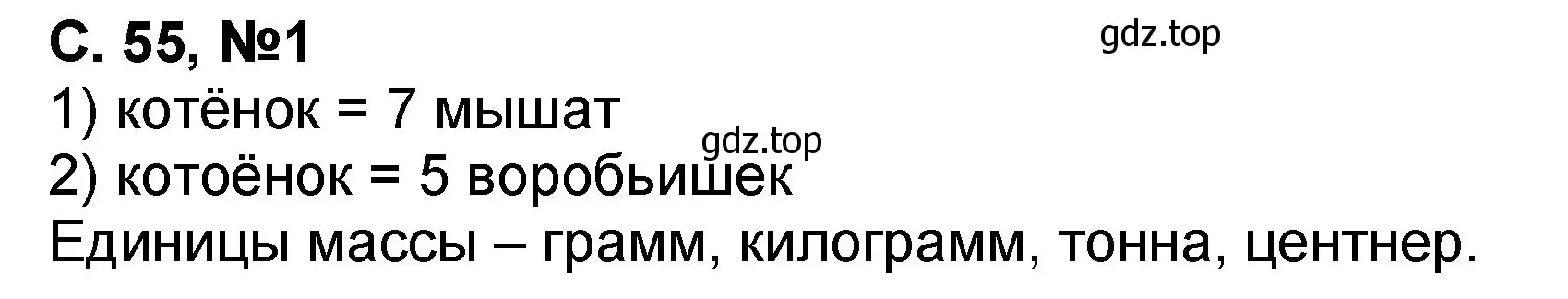 С. 55, №1

gdz.top

1) котёнок = 7 мышат

gdz.top

2) котоёнок = 5 воробьишек

Единицы массы – грамм, килограмм, тонна, центнер.